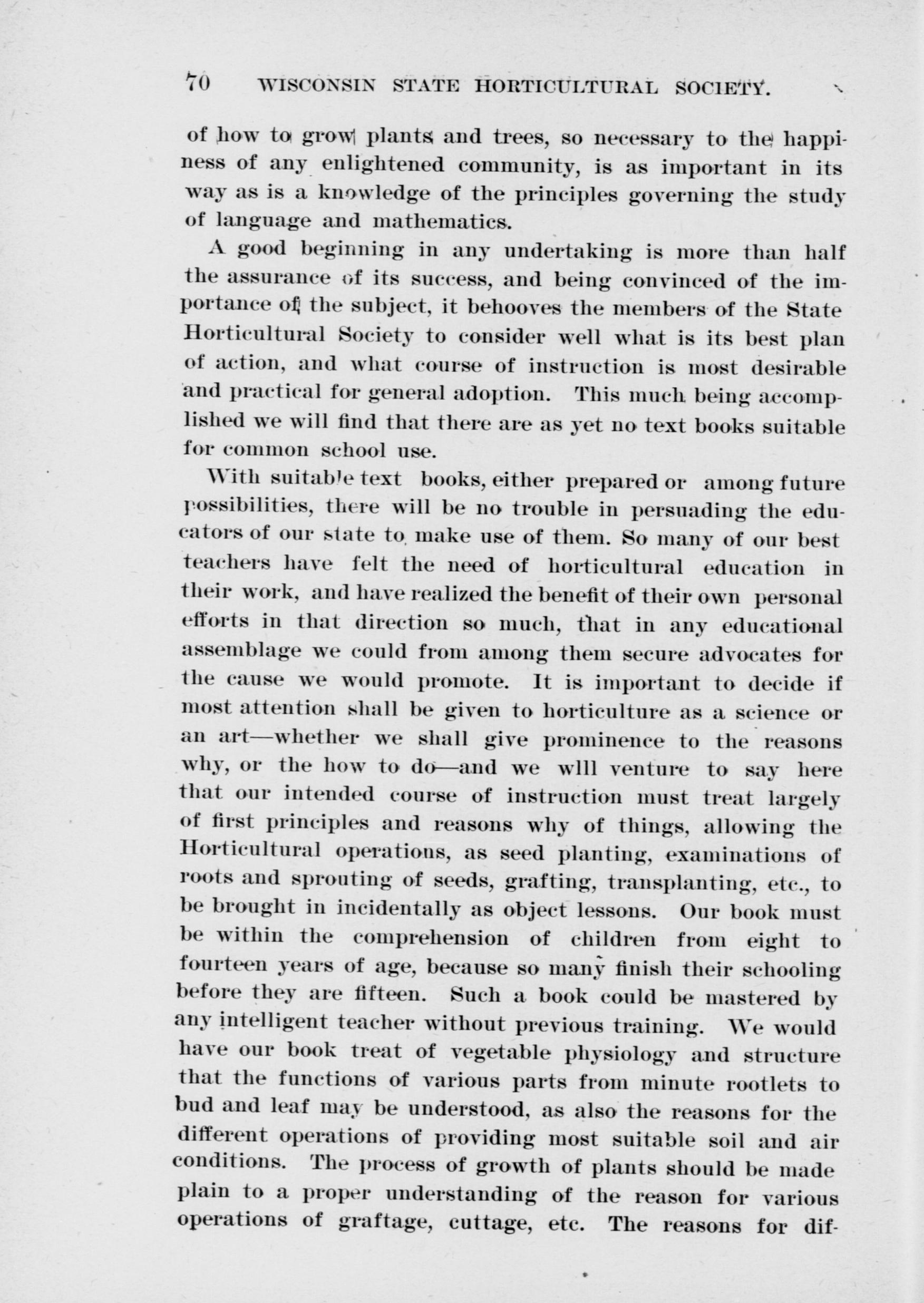 70 WISCONSIN STATE HORTICULTURAL SOCIETY.

of how to grow plants and trees, so necessary to the happiness of any enlightened community, is as important in its way as is a knowledge of the principles governing the study of language and mathematics.

A good beginning in any undertaking is more than half the assurance of its success, and being convinced of the importance of the subject, it behooves the members of the State Horticultural Society to consider well what is its best plan of action, and what course of instruction is most desirable and practical for general adoption. This much being accomplished we will find that there are as yet no text books suitable for common school use.

With suitable text books, either prepared or among future possibilities, there will be no trouble in persuading the educators of our state to make use of them. So many of our best teachers have felt the need of horticultural education in their work, and have realized the benefit of their own personal efforts in that direction so much, that in any educational assemblage we could from among them secure advocates for the cause we would promote. It is important to decide if most attention shall be given to horticulture as a science or an art—whether we shall give prominence to the reasons why, or the how to do—and we wlll venture to say here that our intended course of instruction must treat largely of first principles and reasons why of things, allowing the Horticultural operations, as seed planting, examinations of roots and sprouting of seeds, grafting, transplanting, etc., to be brought in incidentally as object lessons. Our book must be within the comprehension of children from eight to fourteen years of age, because so many finish their schooling before they are fifteen. Such a book could be mastered by any intelligent teacher without previous training. We would have our book treat of vegetable physiology and structure that the functions of various parts from minute rootlets to bud and leaf may be understood, as also the reasons for the different operations of providing most suitable soil and air conditions. The process of growth of plants should be made plain to a proper understanding of the reason for various operations of graftage, cuttage, etc. The reasons for dif-